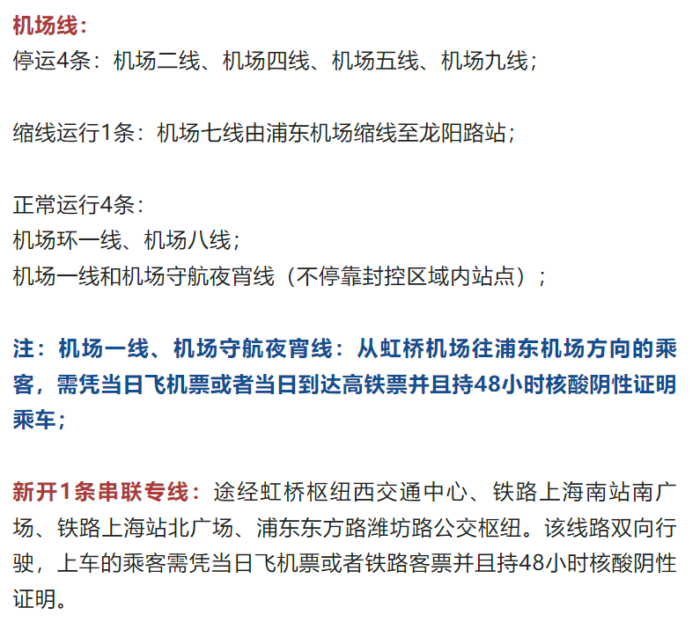 机场线：
停运4条：机场二线、机场四线、机场五线、机场九线；

缩线运行1条：机场七线由浦东机场缩线至龙阳路站；

正常运行4条：
机场环一线、机场八线；
机场一线和机场守航夜宵线（不停靠封控区域内站点）；

注：机场一线、机场守航夜宵线：从虹桥机场往浦东机场方向的乘客，需凭当日飞机票或者当日到达高铁票并且持48小时核酸阴性证明乘车；

新开1条串联专线：途经虹桥枢纽西交通中心、铁路上海南站南广场、铁路上海站北广场、浦东东方路潍坊路公交枢纽。该线路双向行驶，上车的乘客需凭当日飞机票或者铁路客票并且持48小时核酸阴性证明。